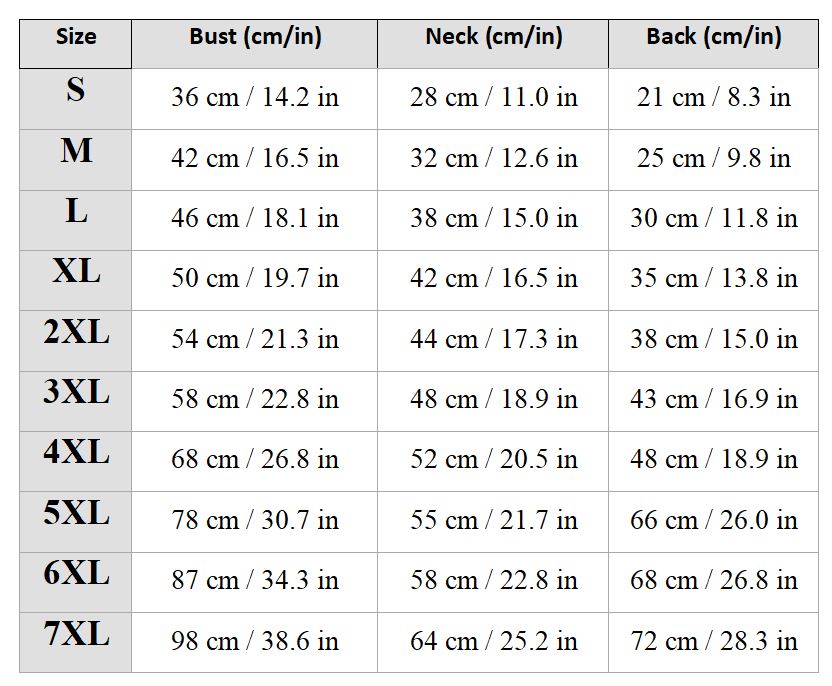 | Size | Bust (cm/in) | Neck (cm/in) | Back (cm/in) |
|---|---|---|---|
| S | 36 cm / 14.2 in | 28 cm / 11.0 in | 21 cm / 8.3 in |
| M | 42 cm / 16.5 in | 32 cm / 12.6 in | 25 cm / 9.8 in |
| L | 46 cm / 18.1 in | 38 cm / 15.0 in | 30 cm / 11.8 in |
| XL | 50 cm / 19.7 in | 42 cm / 16.5 in | 35 cm / 13.8 in |
| 2XL | 54 cm / 21.3 in | 44 cm / 17.3 in | 38 cm / 15.0 in |
| 3XL | 58 cm / 22.8 in | 48 cm / 18.9 in | 43 cm / 16.9 in |
| 4XL | 68 cm / 26.8 in | 52 cm / 20.5 in | 48 cm / 18.9 in |
| 5XL | 78 cm / 30.7 in | 55 cm / 21.7 in | 66 cm / 26.0 in |
| 6XL | 87 cm / 34.3 in | 58 cm / 22.8 in | 68 cm / 26.8 in |
| 7XL | 98 cm / 38.6 in | 64 cm / 25.2 in | 72 cm / 28.3 in |